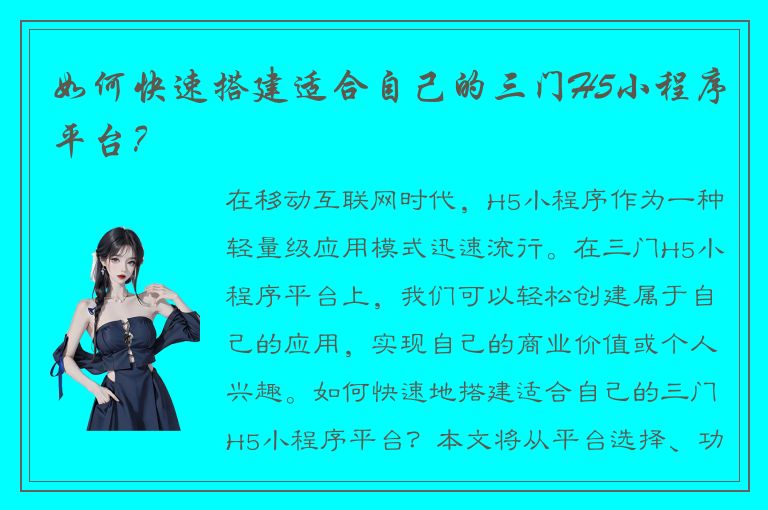 如何快速搭建适合自己的三门H5小程序平台？

在移动互联网时代，H5小程序作为一种轻量级应用模式迅速流行。在三门H5小程序平台上，我们可以轻松创建属于自己的应用，实现自己的商业价值或个人兴趣。如何快速地搭建适合自己的三门H5小程序平台？本文将从平台选择、功